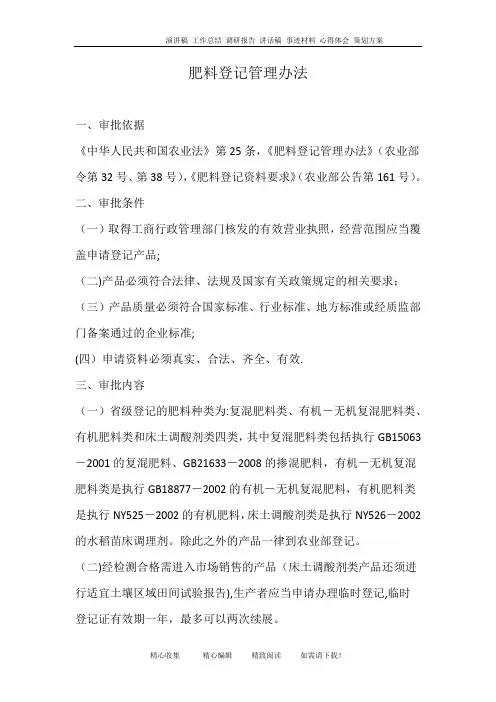 演讲稿 工作总结 调研报告 讲话稿 事迹材料 心得体会 策划方案

肥料登记管理办法

一、审批依据

《中华人民共和国农业法》第 25 条，《肥料登记管理办法》（农业部令第 32 号、第 38 号），《肥料登记资料要求》（农业部公告第 161 号）。

二、审批条件

（一）取得工商行政管理部门核发的有效营业执照，经营范围应当覆盖申请登记产品;

（二)产品必须符合法律、法规及国家有关政策规定的相关要求；

（三）产品质量必须符合国家标准、行业标准、地方标准或经质监部门备案通过的企业标准;

(四）申请资料必须真实、合法、齐全、有效.

三、审批内容

（一）省级登记的肥料种类为:复混肥料类、有机－无机复混肥料类、有机肥料类和床土调酸剂类四类，其中复混肥料类包括执行 GB15063－2001 的复混肥料、GB21633－2008 的掺混肥料，有机－无机复混肥料类是执行 GB18877－2002 的有机－无机复混肥料，有机肥料类是执行 NY525－2002 的有机肥料，床土调酸剂类是执行 NY526－2002 的水稻苗床调理剂。除此之外的产品一律到农业部登记。

（二)经检测合格需进入市场销售的产品（床土调酸剂类产品还须进行适宜土壤区域田间试验报告),生产者应当申请办理临时登记,临时登记证有效期一年，最多可以两次续展。

精心收集 精心编辑 精致阅读 如需请下载!